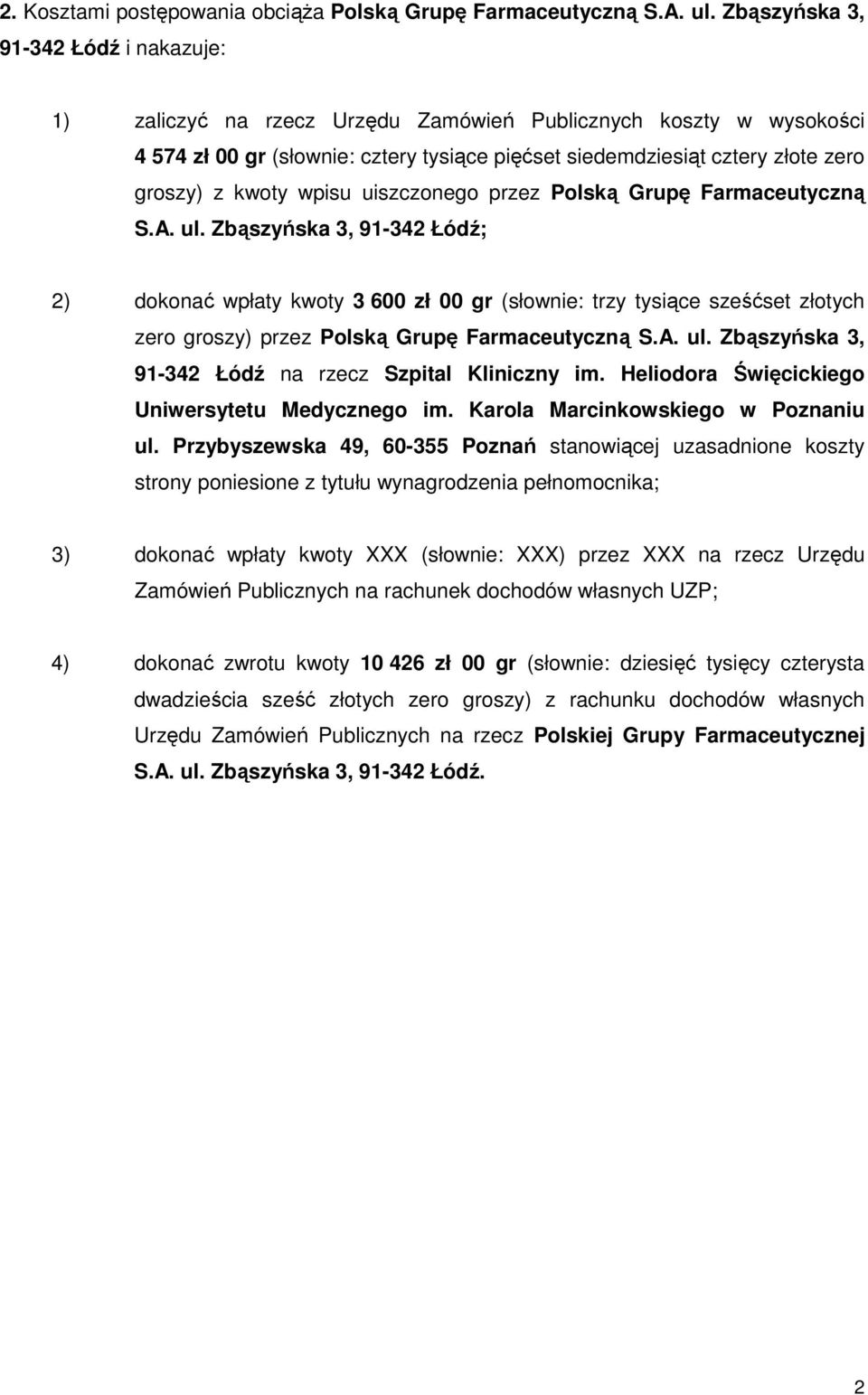 2. Kosztami postępowania obciąża Polską Grupę Farmaceutyczną S.A. ul. Zbąszyńska 3, 91-342 Łódź i nakazuje:

1) zaliczyć na rzecz Urzędu Zamówień Publicznych koszty w wysokości 4 574 zł 00 gr (słownie: cztery tysiące pięćset siedemdziesiąt cztery złote zero groszy) z kwoty wpisu uiszczonego przez Polską Grupę Farmaceutyczną S.A. ul. Zbąszyńska 3, 91-342 Łódź;

2) dokonać wpłaty kwoty 3 600 zł 00 gr (słownie: trzy tysiące sześćset złotych zero groszy) przez Polską Grupę Farmaceutyczną S.A. ul. Zbąszyńska 3, 91-342 Łódź na rzecz Szpital Kliniczny im. Heliodora Święcickiego Uniwersytetu Medycznego im. Karola Marcinkowskiego w Poznaniu ul. Przybyszewska 49, 60-355 Poznań stanowiącej uzasadnione koszty strony poniesione z tytułu wynagrodzenia pełnomocnika;

3) dokonać wpłaty kwoty XXX (słownie: XXX) przez XXX na rzecz Urzędu Zamówień Publicznych na rachunek dochodów własnych UZP;

4) dokonać zwrotu kwoty 10 426 zł 00 gr (słownie: dziesięć tysięcy czterysta dwadzieścia sześć złotych zero groszy) z rachunku dochodów własnych Urzędu Zamówień Publicznych na rzecz Polskiej Grupy Farmaceutycznej S.A. ul. Zbąszyńska 3, 91-342 Łódź.

2